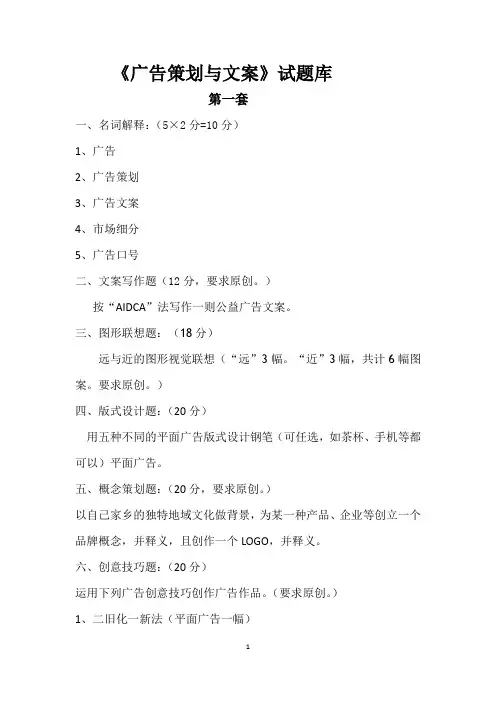 《广告策划与文案》试题库

第一套

一、名词解释：（5×2 分=10 分）

1、广告

2、广告策划

3、广告文案

4、市场细分

5、广告口号

二、文案写作题（12 分，要求原创。）

按“AIDCA”法写作一则公益广告文案。

三、图形联想题：（18 分）

远与近的图形视觉联想（“远”3 幅。“近”3 幅，共计 6 幅图案。要求原创。）

四、版式设计题：（20 分）

用五种不同的平面广告版式设计钢笔（可任选，如茶杯、手机等都可以）平面广告。

五、概念策划题：（20 分，要求原创。）

以自己家乡的独特地域文化做背景，为某一种产品、企业等创立一个品牌概念，并释义，且创作一个 LOGO，并释义。

六、创意技巧题：（20 分）

运用下列广告创意技巧创作广告作品。（要求原创。）

1、二旧化一新法（平面广告一幅）

1